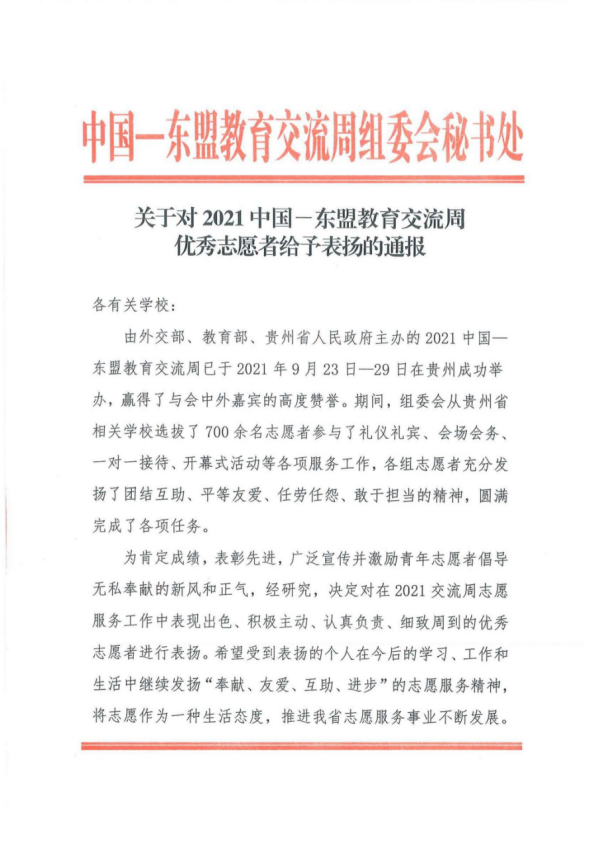 中国—东盟教育交流周组委会秘书处

关于对 2021 中国—东盟教育交流周优秀志愿者给予表扬的通报

各有关学校：

由外交部、教育部、贵州省人民政府主办的 2021 中国—东盟教育交流周已于 2021 年 9 月 23 日—29 日在贵州成功举办，赢得了与会中外嘉宾的高度赞誉。期间，组委会从贵州省相关学校选拔了 700 余名志愿者参与了礼仪礼宾、会场会务、一对一接待、开幕式活动等各项服务工作，各组志愿者充分发扬了团结互助、平等友爱、任劳任怨、敢于担当的精神，圆满完成了各项任务。

为肯定成绩，表彰先进，广泛宣传并激励青年志愿者倡导无私奉献的新风和正气，经研究，决定对在 2021 交流周志愿服务工作中表现出色、积极主动、认真负责、细致周到的优秀志愿者进行表扬。希望受到表扬的个人在今后的学习、工作和生活中继续发扬“奉献、友爱、互助、进步”的志愿服务精神，将志愿作为一种生活态度，推进我省志愿服务事业不断发展。